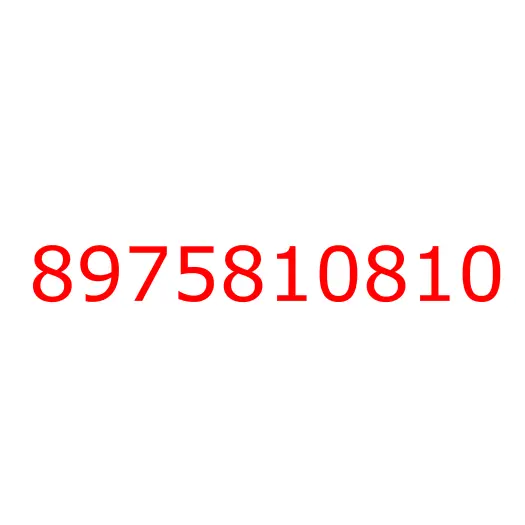 8975810810